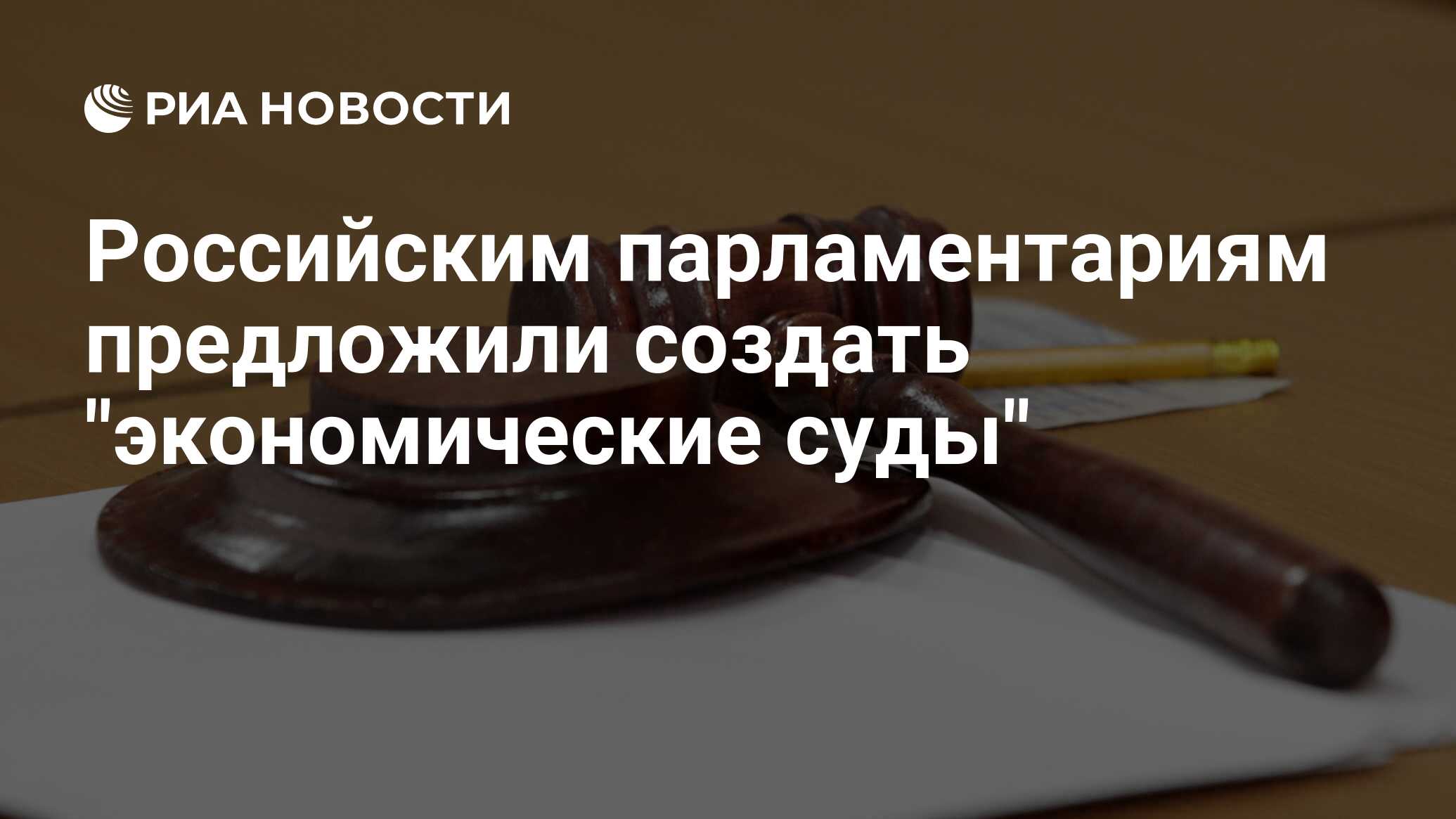 РИА НОВОСТИ

Российским парламентариям предложили создать "экономические суды"